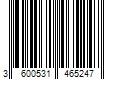 3 600531 465247